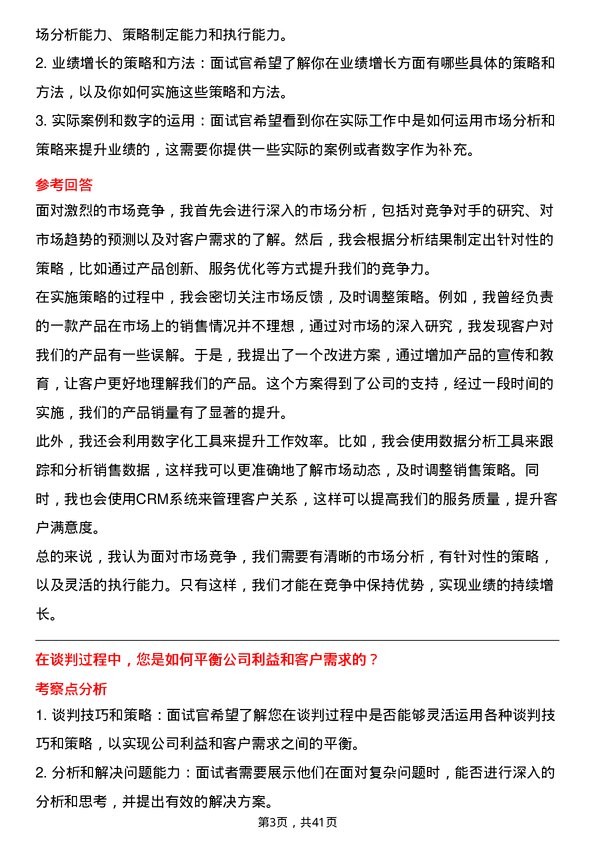 场分析能力、策略制定能力和执行能力。

2. 业绩增长的策略和方法：面试官希望了解你在业绩增长方面有哪些具体的策略和方法，以及你如何实施这些策略和方法。

3. 实际案例和数字的运用：面试官希望看到你在实际工作中是如何运用市场分析和策略来提升业绩的，这需要你提供一些实际的案例或者数字作为补充。

参考回答

面对激烈的市场竞争，我首先会进行深入的市场分析，包括对竞争对手的研究、对市场趋势的预测以及对客户需求的了解。然后，我会根据分析结果制定出针对性的策略，比如通过产品创新、服务优化等方式提升我们的竞争力。

在实施策略的过程中，我会密切关注市场反馈，及时调整策略。例如，我曾经负责的一款产品在市场上的销售情况并不理想，通过对市场的深入研究，我发现客户对我们的产品有一些误解。于是，我提出了一个改进方案，通过增加产品的宣传和教育，让客户更好地理解我们的产品。这个方案得到了公司的支持，经过一段时间的实施，我们的产品销量有了显著的提升。

此外，我还会利用数字化工具来提升工作效率。比如，我会使用数据分析工具来跟踪和分析销售数据，这样我可以更准确地了解市场动态，及时调整销售策略。同时，我也会使用CRM系统来管理客户关系，这样可以提高我们的服务质量，提升客户满意度。

总的来说，我认为面对市场竞争，我们需要有清晰的市场分析，有针对性的策略，以及灵活的执行能力。只有这样，我们才能在竞争中保持优势，实现业绩的持续增长。

在谈判过程中，您是如何平衡公司利益和客户需求的？

考察点分析

1. 谈判技巧和策略：面试官希望了解您在谈判过程中是否能够灵活运用各种谈判技巧和策略，以实现公司利益和客户需求之间的平衡。

2. 分析和解决问题能力：面试者需要展示他们在面对复杂问题时，能否进行深入的分析和思考，并提出有效的解决方案。

第3页，共41页